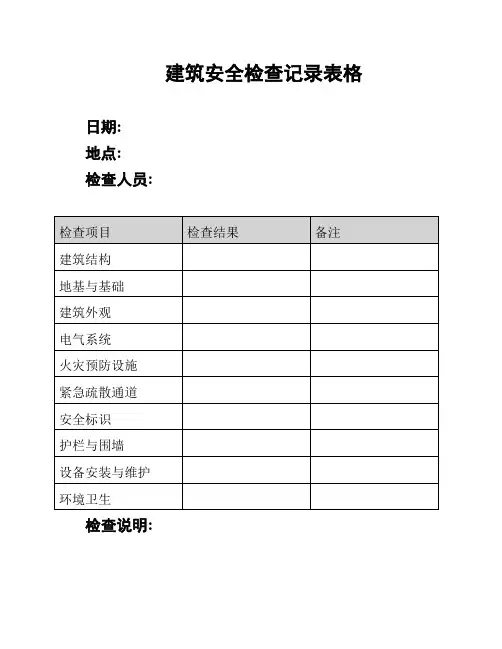 建筑安全检查记录表格

日期:
地点:
检查人员:

| 检查项目 | 检查结果 | 备注 |
|---|---|---|
| 建筑结构 | | |
| 地基与基础 | | |
| 建筑外观 | | |
| 电气系统 | | |
| 火灾预防设施 | | |
| 紧急疏散通道 | | |
| 安全标识 | | |
| 护栏与围墙 | | |
| 设备安装与维护 | | |
| 环境卫生 | | |

检查说明: